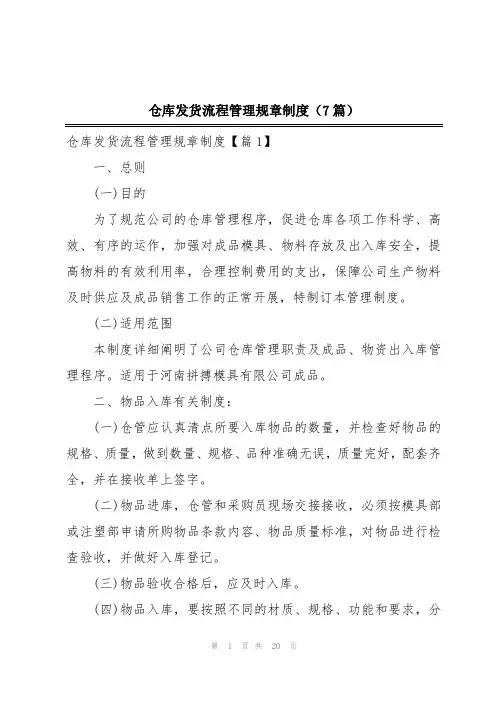 仓库发货流程管理规章制度（7篇）

仓库发货流程管理规章制度【篇1】

一、总则

(一)目的

为了规范公司的仓库管理程序，促进仓库各项工作科学、高效、有序的运作，加强对成品模具、物料存放及出入库安全，提高物料的有效利用率，合理控制费用的支出，保障公司生产物料及时供应及成品销售工作的正常开展，特制订本管理制度。

(二)适用范围

本制度详细阐明了公司仓库管理职责及成品、物资出入库管理程序。适用于河南拼搏模具有限公司成品。

二、物品入库有关制度：

(一)仓管应认真清点所要入库物品的数量，并检查好物品的规格、质量，做到数量、规格、品种准确无误，质量完好，配套齐全，并在接收单上签字。

(二)物品进库，仓管和采购员现场交接接收，必须按模具部或注塑部申请所购物品条款内容、物品质量标准，对物品进行检查验收，并做好入库登记。

(三)物品验收合格后，应及时入库。

(四)物品入库，要按照不同的材质、规格、功能和要求，分

第 1 页 共 20 页